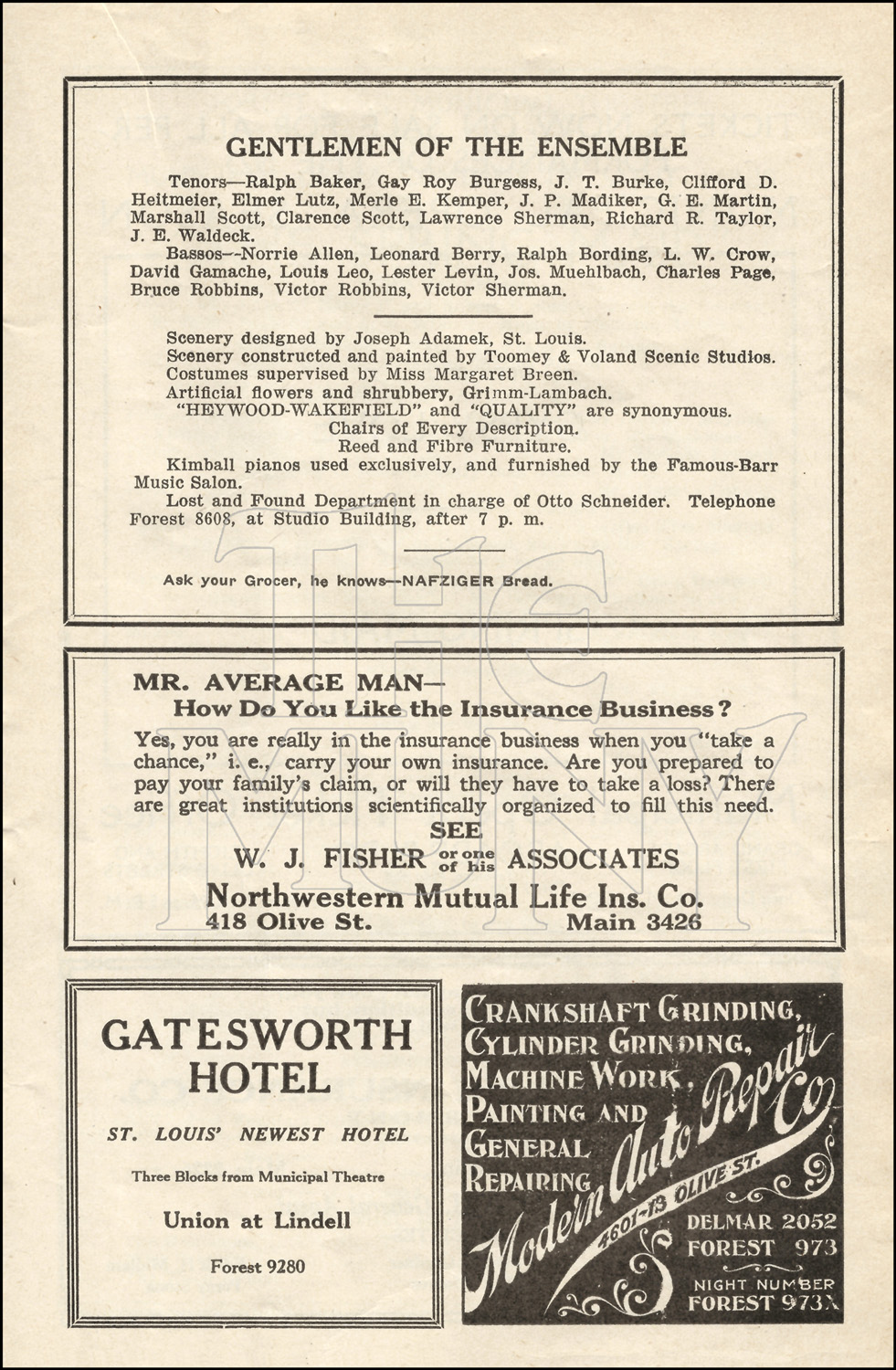 GENTLEMEN OF THE ENSEMBLE

Tenors—Ralph Baker, Gay Roy Burgess, J. T. Burke, Clifford D. Heitmeier, Elmer Lutz, Merle E. Kemper, J. P. Madiker, G. E. Martin, Marshall Scott, Clarence Scott, Lawrence Sherman, Richard R. Taylor, J. E. Waldeck.

Bassos—Norrie Allen, Leonard Berry, Ralph Bording, L. W. Crow, David Gamache, Louis Leo, Lester Levin, Jos. Muehlbach, Charles Page, Bruce Robbins, Victor Robbins, Victor Sherman.

Scenery designed by Joseph Adamek, St. Louis.
Scenery constructed and painted by Toomey & Voland Scenic Studios.
Costumes supervised by Miss Margaret Breen.
Artificial flowers and shrubbery, Grimm-Lambach.
"HEYWOOD-WAKEFIELD" and "QUALITY" are synonymous.
Chairs of Every Description.
Reed and Fibre Furniture.
Kimball pianos used exclusively, and furnished by the Famous-Barr Music Salon.
Lost and Found Department in charge of Otto Schneider. Telephone Forest 8608, at Studio Building, after 7 p. m.

Ask your Grocer, he knows—NAFZIGER Bread.

MR. AVERAGE MAN—
How Do You Like the Insurance Business?
Yes, you are really in the insurance business when you "take a chance," i. e., carry your own insurance. Are you prepared to pay your family's claim, or will they have to take a loss? There are great institutions scientifically organized to fill this need.
SEE
W. J. FISHER or one of his ASSOCIATES
Northwestern Mutual Life Ins. Co.
418 Olive St. Main 3426

GATESWORTH HOTEL
ST. LOUIS' NEWEST HOTEL
Three Blocks from Municipal Theatre
Union at Lindell
Forest 9280

CRANKSHAFT GRINDING, CYLINDER GRINDING, MACHINE WORK, PAINTING AND GENERAL REPAIRING
Modern Auto Repair Co.
4601-13 OLIVE ST.
DELMAR 2052
FOREST 973
NIGHT NUMBER
FOREST 973X